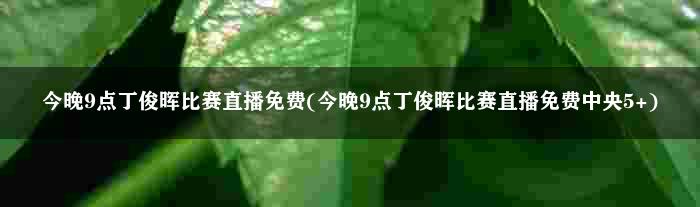 今晚9点丁俊晖比赛直播免费(今晚9点丁俊晖比赛直播免费中央5+)